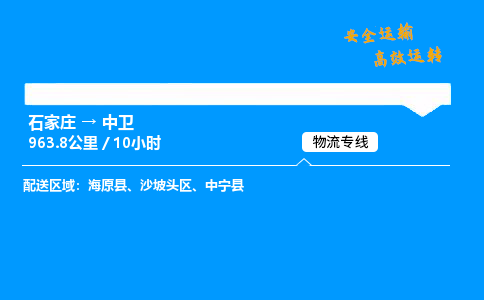 安全运输
高效运转

石家庄 → 中卫
963.8公里 / 10小时

物流专线

配送区域：海原县、沙坡头区、中宁县